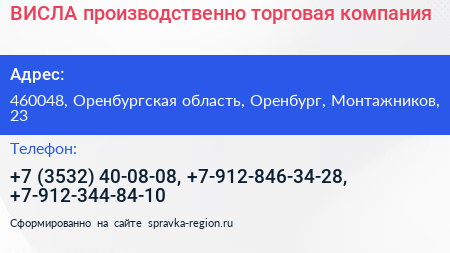 ВИСЛА производственно торговая компания

Адрес:

460048, Оренбургская область, Оренбург, Монтажников, 23

Телефон:

+7 (3532) 40-08-08, +7-912-846-34-28, +7-912-344-84-10

Сформированно на сайте spravka-region.ru